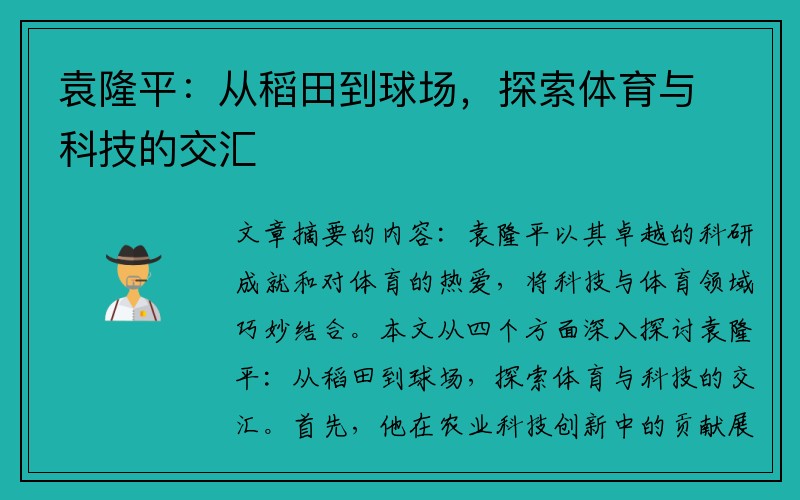 袁隆平：从稻田到球场，探索体育与科技的交汇

文章摘要的内容：袁隆平以其卓越的科研成就和对体育的热爱，将科技与体育领域巧妙结合。本文从四个方面深入探讨袁隆平：从稻田到球场，探索体育与科技的交汇。首先，他在农业科技创新中的贡献展